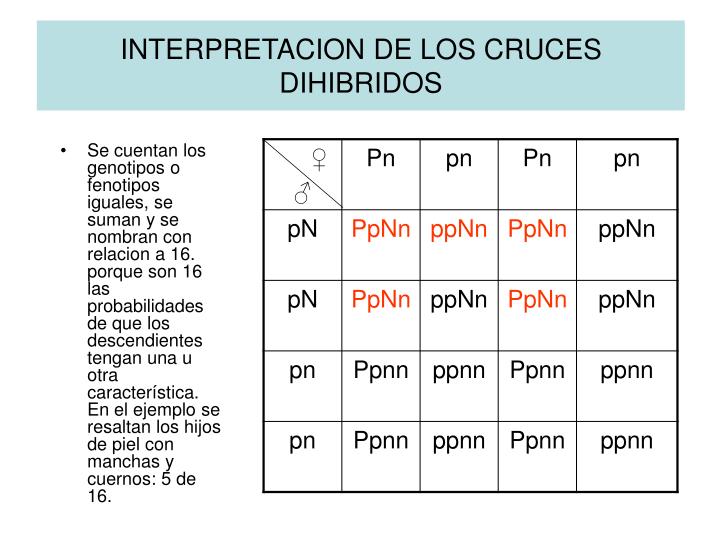 INTERPRETACION DE LOS CRUCES DIHIBRIDOS

• Se cuentan los genotipos o fenotipos iguales, se suman y se nombran con relacion a 16. porque son 16 las probabilidades de que los descendientes tengan una u otra característica. En el ejemplo se resaltan los hijos de piel con manchas y cuernos: 5 de 16.

| ♀ ♂ | Pn | pn | Pn | pn |
|---|---|---|---|---|
| pN | PpNn | ppNn | PpNn | ppNn |
| pN | PpNn | ppNn | PpNn | ppNn |
| pn | Ppnn | ppnn | Ppnn | ppnn |
| pn | Ppnn | ppnn | Ppnn | ppnn |